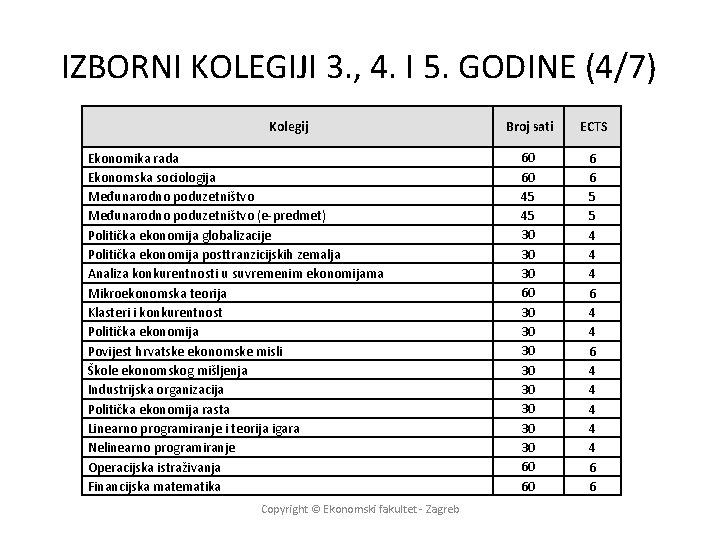 IZBORNI KOLEGIJI 3., 4. I 5. GODINE (4/7)

| Kolegij | Broj sati | ECTS |
|---|---|---|
| Ekonomika rada | 60 | 6 |
| Ekonomska sociologija | 60 | 6 |
| Međunarodno poduzetništvo | 45 | 5 |
| Međunarodno poduzetništvo (e-predmet) | 45 | 5 |
| Politička ekonomija globalizacije | 30 | 4 |
| Politička ekonomija posttranzicijskih zemalja | 30 | 4 |
| Analiza konkurentnosti u suvremenim ekonomijama | 30 | 4 |
| Mikroekonomska teorija | 60 | 6 |
| Klasteri i konkurentnost | 30 | 4 |
| Politička ekonomija | 30 | 4 |
| Povijest hrvatske ekonomske misli | 30 | 6 |
| Škole ekonomskog mišljenja | 30 | 4 |
| Industrijska organizacija | 30 | 4 |
| Politička ekonomija rasta | 30 | 4 |
| Linearno programiranje i teorija igara | 30 | 4 |
| Nelinearno programiranje | 30 | 4 |
| Operacijska istraživanja | 60 | 6 |
| Financijska matematika | 60 | 6 |

Copyright © Ekonomski fakultet - Zagreb